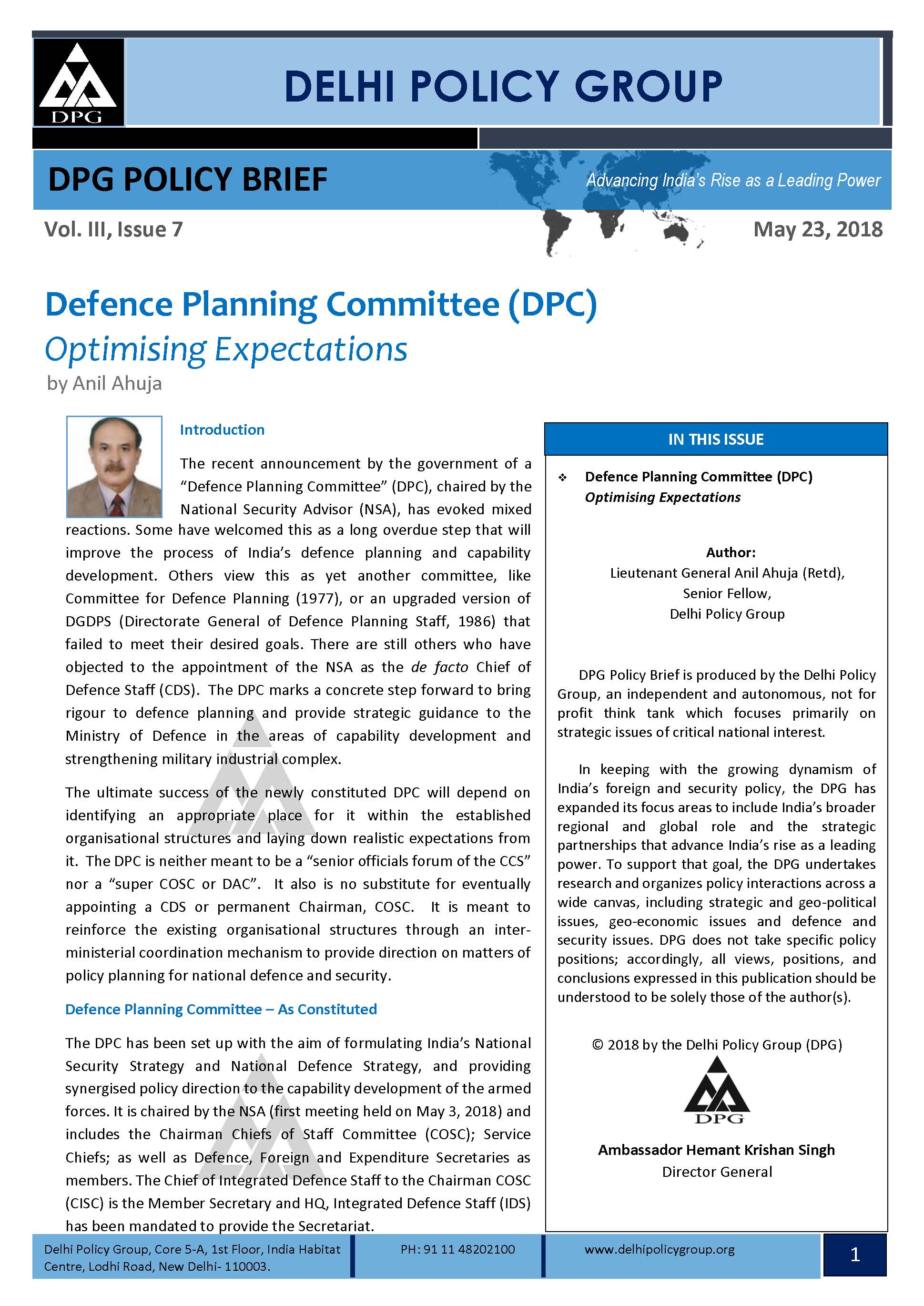 DPG

DELHI POLICY GROUP

DPG POLICY BRIEF

Advancing India's Rise as a Leading Power

Vol. III, Issue 7

May 23, 2018

Defence Planning Committee (DPC)
Optimising Expectations
by Anil Ahuja

Introduction

The recent announcement by the government of a "Defence Planning Committee" (DPC), chaired by the National Security Advisor (NSA), has evoked mixed reactions. Some have welcomed this as a long overdue step that will improve the process of India's defence planning and capability development. Others view this as yet another committee, like Committee for Defence Planning (1977), or an upgraded version of DGDPS (Directorate General of Defence Planning Staff, 1986) that failed to meet their desired goals. There are still others who have objected to the appointment of the NSA as the de facto Chief of Defence Staff (CDS). The DPC marks a concrete step forward to bring rigour to defence planning and provide strategic guidance to the Ministry of Defence in the areas of capability development and strengthening military industrial complex.

The ultimate success of the newly constituted DPC will depend on identifying an appropriate place for it within the established organisational structures and laying down realistic expectations from it. The DPC is neither meant to be a "senior officials forum of the CCS" nor a "super COSC or DAC". It also is no substitute for eventually appointing a CDS or permanent Chairman, COSC. It is meant to reinforce the existing organisational structures through an inter-ministerial coordination mechanism to provide direction on matters of policy planning for national defence and security.

Defence Planning Committee – As Constituted

The DPC has been set up with the aim of formulating India's National Security Strategy and National Defence Strategy, and providing synergised policy direction to the capability development of the armed forces. It is chaired by the NSA (first meeting held on May 3, 2018) and includes the Chairman Chiefs of Staff Committee (COSC); Service Chiefs; as well as Defence, Foreign and Expenditure Secretaries as members. The Chief of Integrated Defence Staff to the Chairman COSC (CISC) is the Member Secretary and HQ, Integrated Defence Staff (IDS) has been mandated to provide the Secretariat.

IN THIS ISSUE

❖ Defence Planning Committee (DPC)
Optimising Expectations

Author:
Lieutenant General Anil Ahuja (Retd),
Senior Fellow,
Delhi Policy Group

DPG Policy Brief is produced by the Delhi Policy Group, an independent and autonomous, not for profit think tank which focuses primarily on strategic issues of critical national interest.

In keeping with the growing dynamism of India's foreign and security policy, the DPG has expanded its focus areas to include India's broader regional and global role and the strategic partnerships that advance India's rise as a leading power. To support that goal, the DPG undertakes research and organizes policy interactions across a wide canvas, including strategic and geo-political issues, geo-economic issues and defence and security issues. DPG does not take specific policy positions; accordingly, all views, positions, and conclusions expressed in this publication should be understood to be solely those of the author(s).

© 2018 by the Delhi Policy Group (DPG)

DPG

Ambassador Hemant Krishan Singh
Director General

Delhi Policy Group, Core 5-A, 1st Floor, India Habitat Centre, Lodhi Road, New Delhi- 110003.

PH: 91 11 48202100

www.delhipolicygroup.org

1